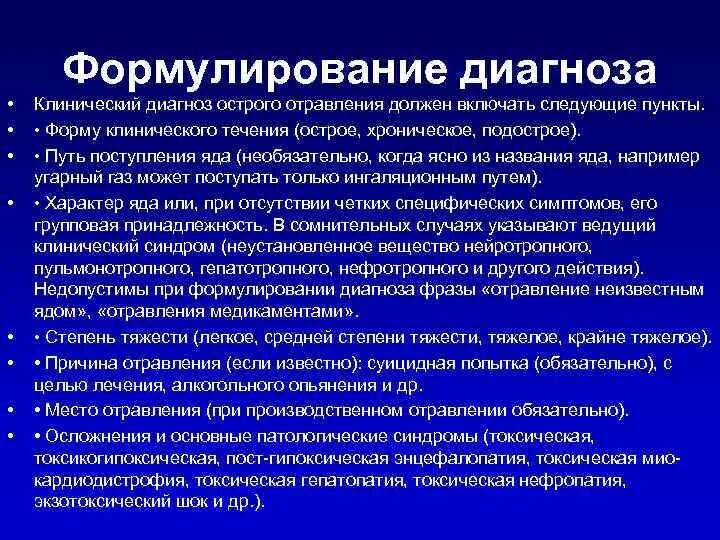 Формулирование диагноза

• Клинический диагноз острого отравления должен включать следующие пункты.

• • Форму клинического течения (острое, хроническое, подострое).

• • Путь поступления яда (необязательно, когда ясно из названия яда, например угарный газ может поступать только ингаляционным путем).

• • Характер яда или, при отсутствии четких специфических симптомов, его групповая принадлежность. В сомнительных случаях указывают ведущий клинический синдром (неустановленное вещество нейротропного, пульмонотропного, гепатотропного, нефротропного и другого действия). Недопустимы при формулировании диагноза фразы «отравление неизвестным ядом», «отравления медикаментами».

• • Степень тяжести (легкое, средней степени тяжести, тяжелое, крайне тяжелое).

• • Причина отравления (если известно): суицидная попытка (обязательно), с целью лечения, алкогольного опьянения и др.

• • Место отравления (при производственном отравлении обязательно).

• • Осложнения и основные патологические синдромы (токсическая, токсикогипоксическая, пост-гипоксическая энцефалопатия, токсическая миокардиодистрофия, токсическая гепатопатия, токсическая нефропатия, экзотоксический шок и др.).